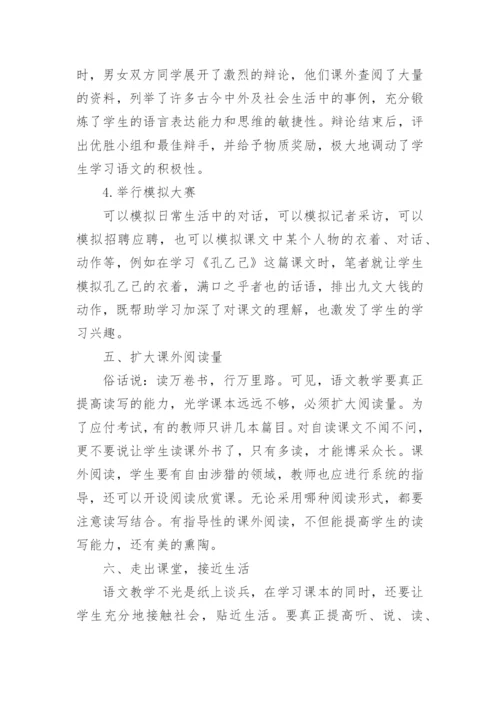 时，男女双方同学展开了激烈的辩论，他们课外查阅了大量的资料，列举了许多古今中外及社会生活中的事例，充分锻炼了学生的语言表达能力和思维的敏捷性。辩论结束后，评出优胜小组和最佳辩手，并给予物质奖励，极大地调动了学生学习语文的积极性。

4.举行模拟大赛

可以模拟日常生活中的对话，可以模拟记者采访，可以模拟招聘应聘，也可以模拟课文中某个人物的衣着、对话、动作等，例如在学习《孔乙己》这篇课文时，笔者就让学生模拟孔乙己的衣着，满口之乎者也的话语，排出九文大钱的动作，既帮助学习加深了对课文的理解，也激发了学生的学习兴趣。

五、扩大课外阅读量

俗话说：读万卷书，行万里路。可见，语文教学要真正提高读写的能力，光学课本远远不够，必须扩大阅读量。为了应付考试，有的教师只讲几本篇目。对自读课文不闻不问，更不要说让学生读课外书了，只有多读，才能博采众长。课外阅读，学生要有自由涉猎的领域，教师也应进行系统的指导，还可以开设阅读欣赏课。无论采用哪种阅读形式，都要注意读写结合。有指导性的课外阅读，不但能提高学生的读写能力，还有美的熏陶。

六、走出课堂，接近生活

语文教学不光是纸上谈兵，在学习课本的同时，还要让学生充分地接触社会，贴近生活。要真正提高听、说、读、